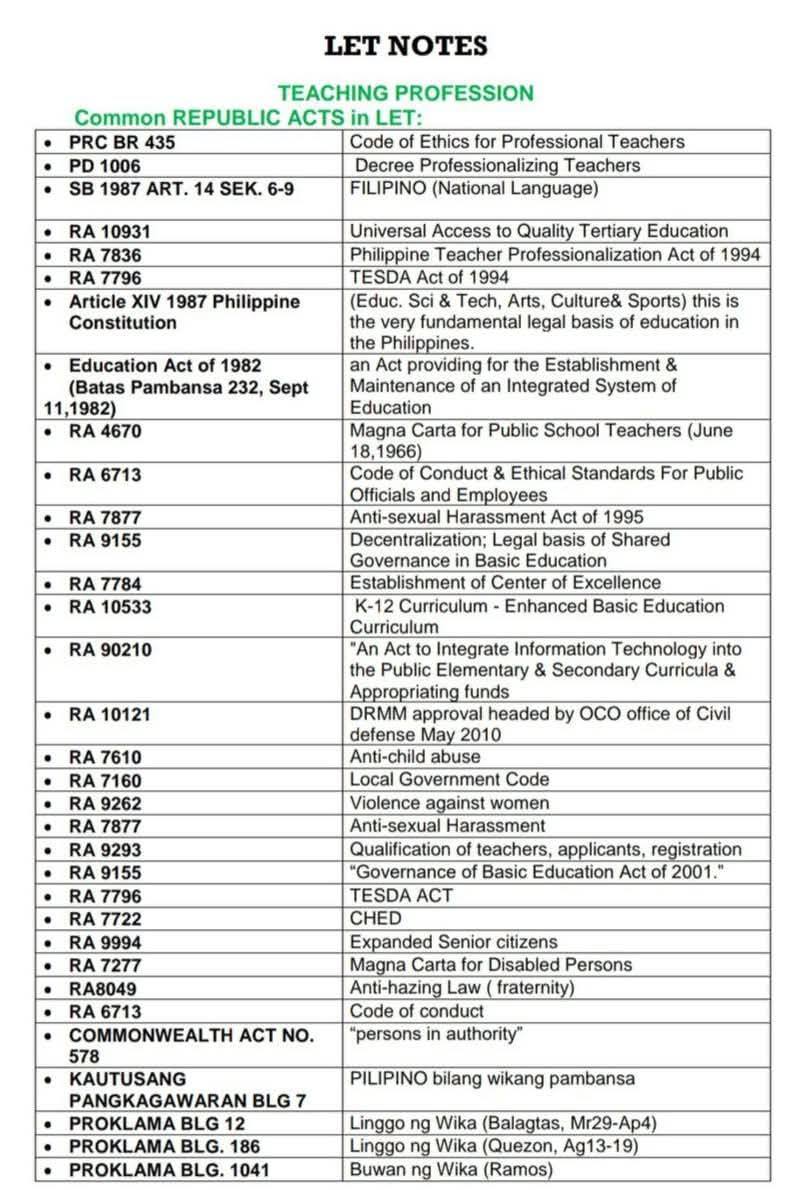 LET NOTES

TEACHING PROFESSION

Common REPUBLIC ACTS in LET:

| | |
|---|---|
| • PRC BR 435 | Code of Ethics for Professional Teachers |
| • PD 1006 | Decree Professionalizing Teachers |
| • SB 1987 ART. 14 SEK. 6-9 | FILIPINO (National Language) |
| • RA 10931 | Universal Access to Quality Tertiary Education |
| • RA 7836 | Philippine Teacher Professionalization Act of 1994 |
| • RA 7796 | TESDA Act of 1994 |
| • Article XIV 1987 Philippine Constitution | (Educ. Sci & Tech, Arts, Culture& Sports) this is the very fundamental legal basis of education in the Philippines. |
| • Education Act of 1982 (Batas Pambansa 232, Sept 11,1982) | an Act providing for the Establishment & Maintenance of an Integrated System of Education |
| • RA 4670 | Magna Carta for Public School Teachers (June 18,1966) |
| • RA 6713 | Code of Conduct & Ethical Standards For Public Officials and Employees |
| • RA 7877 | Anti-sexual Harassment Act of 1995 |
| • RA 9155 | Decentralization; Legal basis of Shared Governance in Basic Education |
| • RA 7784 | Establishment of Center of Excellence |
| • RA 10533 | K-12 Curriculum - Enhanced Basic Education Curriculum |
| • RA 90210 | "An Act to Integrate Information Technology into the Public Elementary & Secondary Curricula & Appropriating funds |
| • RA 10121 | DRMM approval headed by OCO office of Civil defense May 2010 |
| • RA 7610 | Anti-child abuse |
| • RA 7160 | Local Government Code |
| • RA 9262 | Violence against women |
| • RA 7877 | Anti-sexual Harassment |
| • RA 9293 | Qualification of teachers, applicants, registration |
| • RA 9155 | "Governance of Basic Education Act of 2001." |
| • RA 7796 | TESDA ACT |
| • RA 7722 | CHED |
| • RA 9994 | Expanded Senior citizens |
| • RA 7277 | Magna Carta for Disabled Persons |
| • RA8049 | Anti-hazing Law ( fraternity) |
| • RA 6713 | Code of conduct |
| • COMMONWEALTH ACT NO. 578 | "persons in authority" |
| • KAUTUSANG PANGKAGAWARAN BLG 7 | PILIPINO bilang wikang pambansa |
| • PROKLAMA BLG 12 | Linggo ng Wika (Balagtas, Mr29-Ap4) |
| • PROKLAMA BLG. 186 | Linggo ng Wika (Quezon, Ag13-19) |
| • PROKLAMA BLG. 1041 | Buwan ng Wika (Ramos) |